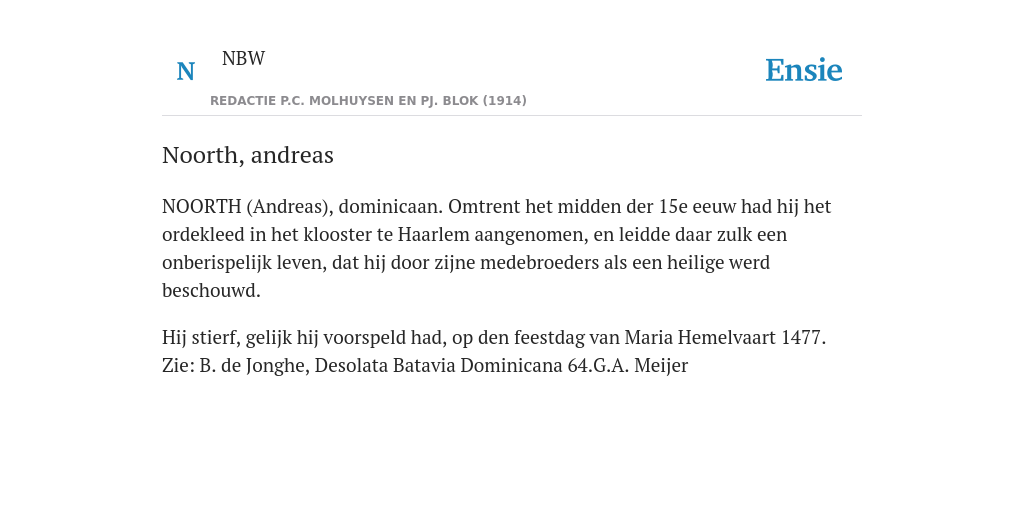 N NBW

REDACTIE P.C. MOLHUYSEN EN PJ. BLOK (1914)

Ensie

Noorth, andreas

NOORTH (Andreas), dominicaan. Omtrent het midden der 15e eeuw had hij het ordekleed in het klooster te Haarlem aangenomen, en leidde daar zulk een onberispelijk leven, dat hij door zijne medebroeders als een heilige werd beschouwd.

Hij stierf, gelijk hij voorspeld had, op den feestdag van Maria Hemelvaart 1477. Zie: B. de Jonghe, Desolata Batavia Dominicana 64.G.A. Meijer